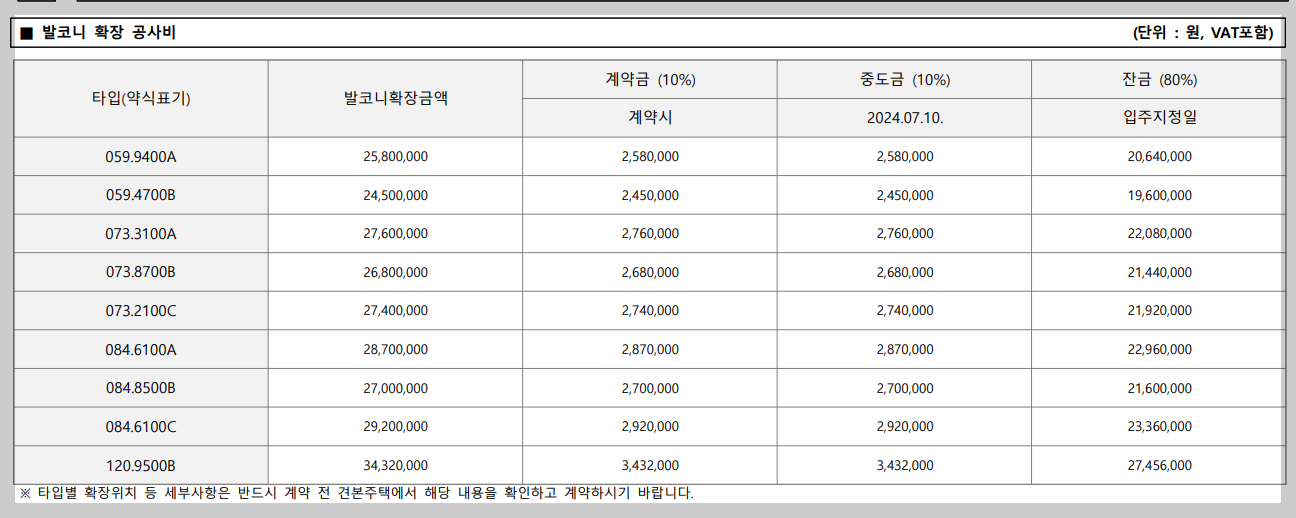 ■ 발코니 확장 공사비

(단위 : 원, VAT포함)

| 타입(약식표기) | 발코니확장금액 | 계약금 (10%) | 중도금 (10%) | 잔금 (80%) |
|---|---|---|---|---|
| | | 계약시 | 2024.07.10. | 입주지정일 |
| 059.9400A | 25,800,000 | 2,580,000 | 2,580,000 | 20,640,000 |
| 059.4700B | 24,500,000 | 2,450,000 | 2,450,000 | 19,600,000 |
| 073.3100A | 27,600,000 | 2,760,000 | 2,760,000 | 22,080,000 |
| 073.8700B | 26,800,000 | 2,680,000 | 2,680,000 | 21,440,000 |
| 073.2100C | 27,400,000 | 2,740,000 | 2,740,000 | 21,920,000 |
| 084.6100A | 28,700,000 | 2,870,000 | 2,870,000 | 22,960,000 |
| 084.8500B | 27,000,000 | 2,700,000 | 2,700,000 | 21,600,000 |
| 084.6100C | 29,200,000 | 2,920,000 | 2,920,000 | 23,360,000 |
| 120.9500B | 34,320,000 | 3,432,000 | 3,432,000 | 27,456,000 |

※ 타입별 확장위치 등 세부사항은 반드시 계약 전 견본주택에서 해당 내용을 확인하고 계약하시기 바랍니다.